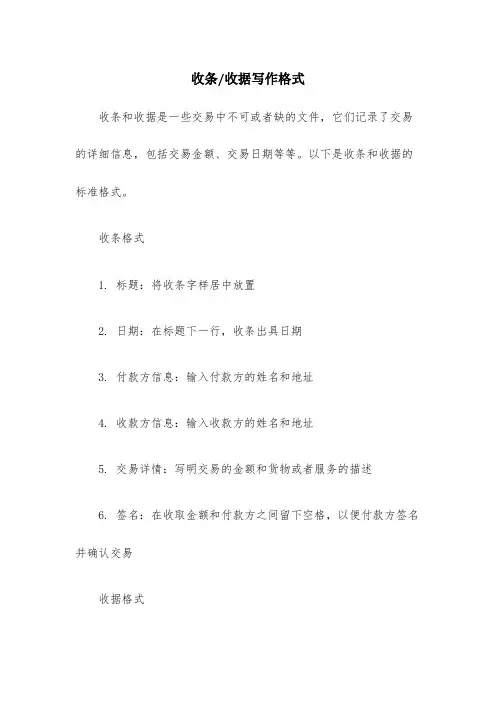 收条/收据写作格式

收条和收据是一些交易中不可或者缺的文件，它们记录了交易的详细信息，包括交易金额、交易日期等等。以下是收条和收据的标准格式。

收条格式

1. 标题：将收条字样居中放置

2. 日期：在标题下一行，收条出具日期

3. 付款方信息：输入付款方的姓名和地址

4. 收款方信息：输入收款方的姓名和地址

5. 交易详情：写明交易的金额和货物或者服务的描述

6. 签名：在收取金额和付款方之间留下空格，以便付款方签名并确认交易

收据格式